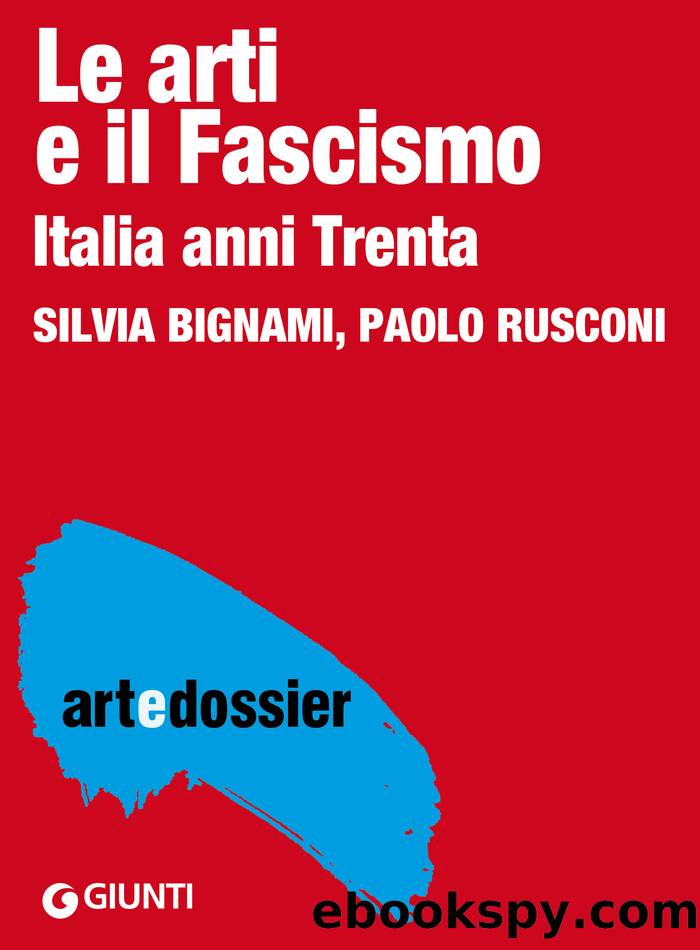 Le arti e il Fascismo

Italia anni Trenta

SILVIA BIGNAMI, PAOLO RUSCONI

artedossier

GIUNTI

ebookspy.com